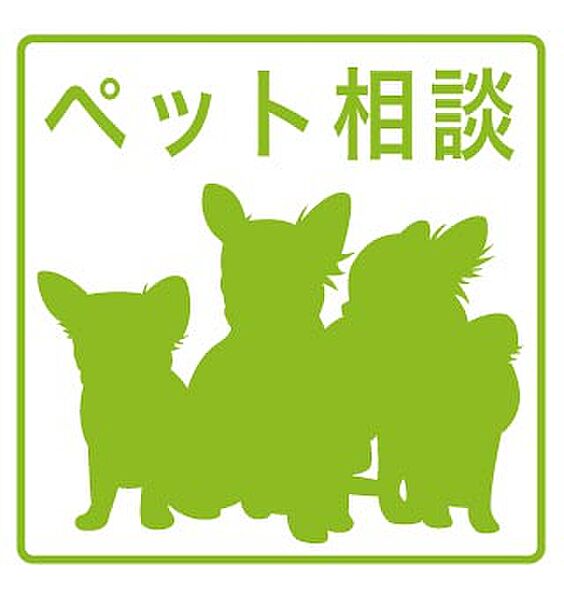 ペット相談